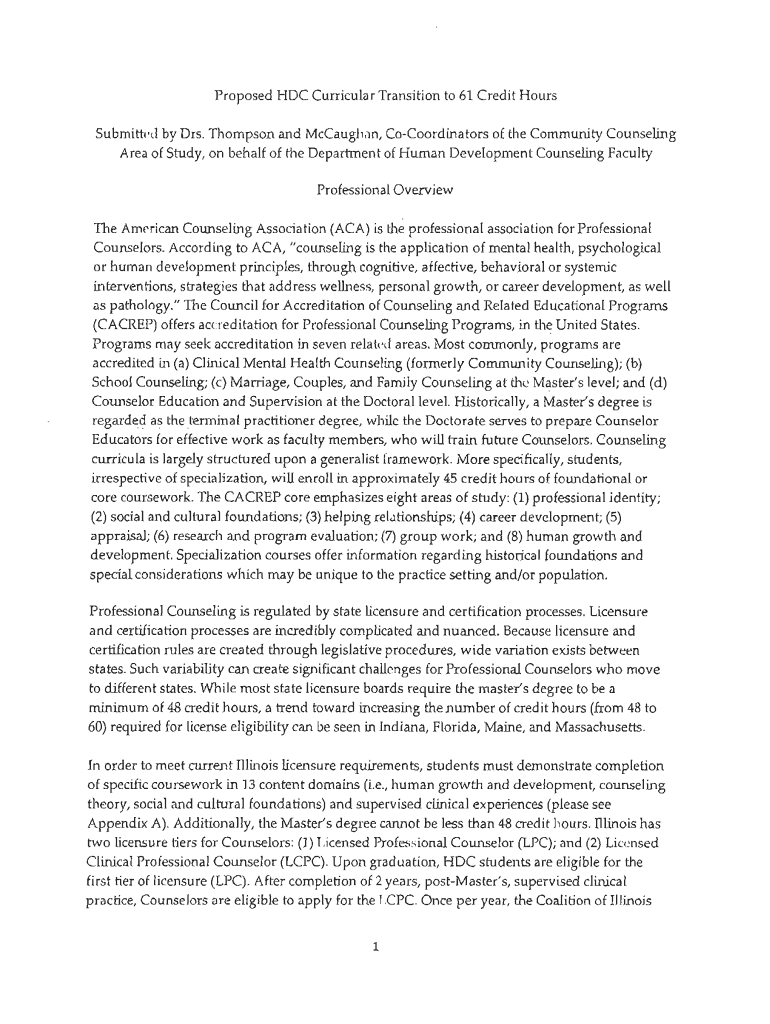 Proposed HDC Curricular Transition to 61 Credit Hours

Submitted by Drs. Thompson and McCaughan, Co-Coordinators of the Community Counseling Area of Study, on behalf of the Department of Human Development Counseling Faculty

Professional Overview

The American Counseling Association (ACA) is the professional association for Professional Counselors. According to ACA, "counseling is the application of mental health, psychological or human development principles, through cognitive, affective, behavioral or systemic interventions, strategies that address wellness, personal growth, or career development, as well as pathology." The Council for Accreditation of Counseling and Related Educational Programs (CACREP) offers accreditation for Professional Counseling Programs, in the United States. Programs may seek accreditation in seven related areas. Most commonly, programs are accredited in (a) Clinical Mental Health Counseling (formerly Community Counseling); (b) School Counseling; (c) Marriage, Couples, and Family Counseling at the Master's level; and (d) Counselor Education and Supervision at the Doctoral level. Historically, a Master's degree is regarded as the terminal practitioner degree, while the Doctorate serves to prepare Counselor Educators for effective work as faculty members, who will train future Counselors. Counseling curricula is largely structured upon a generalist framework. More specifically, students, irrespective of specialization, will enroll in approximately 45 credit hours of foundational or core coursework. The CACREP core emphasizes eight areas of study: (1) professional identity; (2) social and cultural foundations; (3) helping relationships; (4) career development; (5) appraisal; (6) research and program evaluation; (7) group work; and (8) human growth and development. Specialization courses offer information regarding historical foundations and special considerations which may be unique to the practice setting and/or population.

Professional Counseling is regulated by state licensure and certification processes. Licensure and certification processes are incredibly complicated and nuanced. Because licensure and certification rules are created through legislative procedures, wide variation exists between states. Such variability can create significant challenges for Professional Counselors who move to different states. While most state licensure boards require the master's degree to be a minimum of 48 credit hours, a trend toward increasing the number of credit hours (from 48 to 60) required for license eligibility can be seen in Indiana, Florida, Maine, and Massachusetts.

In order to meet current Illinois licensure requirements, students must demonstrate completion of specific coursework in 13 content domains (i.e., human growth and development, counseling theory, social and cultural foundations) and supervised clinical experiences (please see Appendix A). Additionally, the Master's degree cannot be less than 48 credit hours. Illinois has two licensure tiers for Counselors: (1) Licensed Professional Counselor (LPC); and (2) Licensed Clinical Professional Counselor (LCPC). Upon graduation, HDC students are eligible for the first tier of licensure (LPC). After completion of 2 years, post-Master's, supervised clinical practice, Counselors are eligible to apply for the LCPC. Once per year, the Coalition of Illinois

1